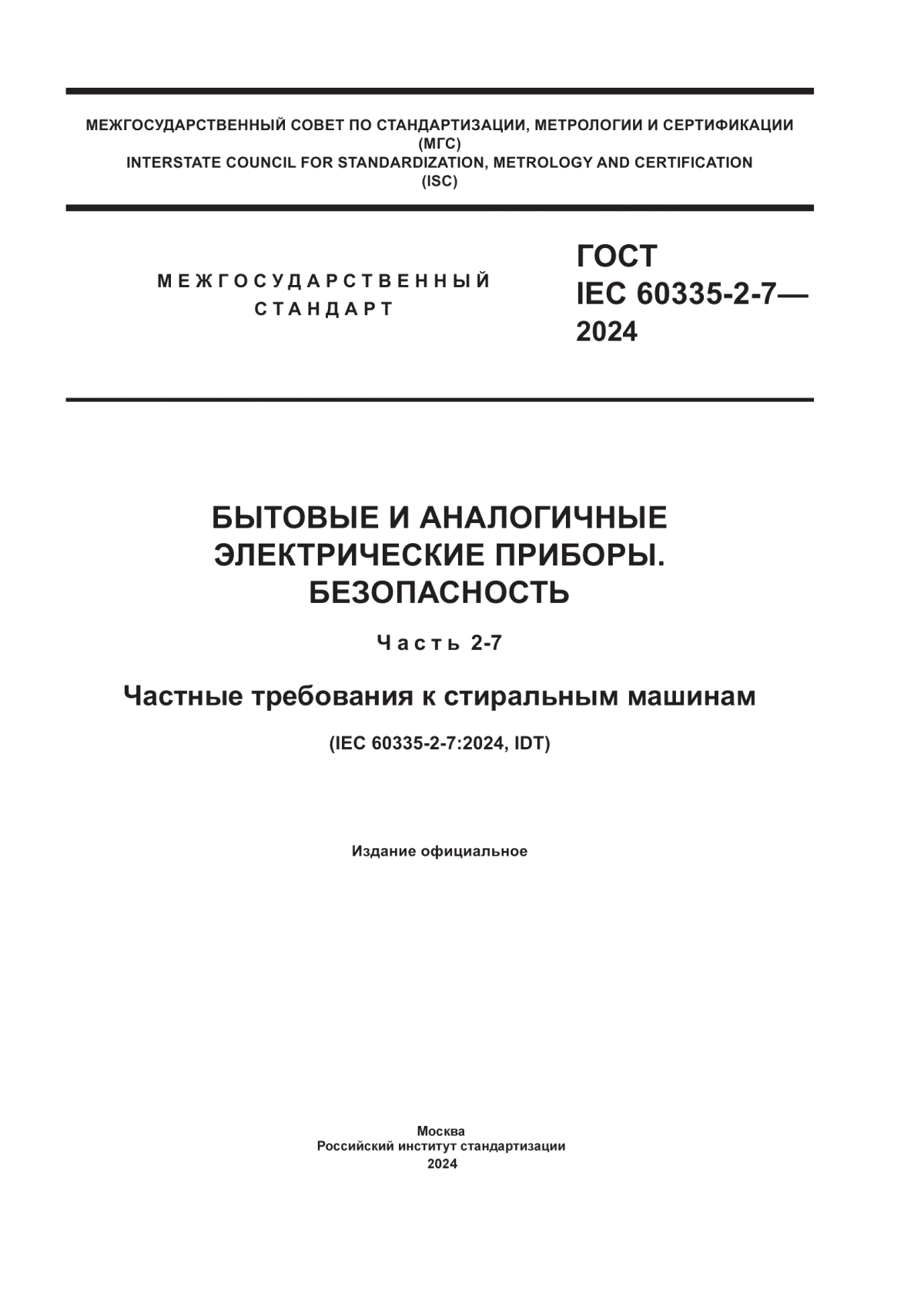 МЕЖГОСУДАРСТВЕННЫЙ СОВЕТ ПО СТАНДАРТИЗАЦИИ, МЕТРОЛОГИИ И СЕРТИФИКАЦИИ
(МГС)
INTERSTATE COUNCIL FOR STANDARDIZATION, METROLOGY AND CERTIFICATION
(ISC)

МЕЖГОСУДАРСТВЕННЫЙ
СТАНДАРТ

ГОСТ
IEC 60335-2-7—
2024

БЫТОВЫЕ И АНАЛОГИЧНЫЕ
ЭЛЕКТРИЧЕСКИЕ ПРИБОРЫ.
БЕЗОПАСНОСТЬ

Часть 2-7

Частные требования к стиральным машинам

(IEC 60335-2-7:2024, IDT)

Издание официальное

Москва
Российский институт стандартизации
2024